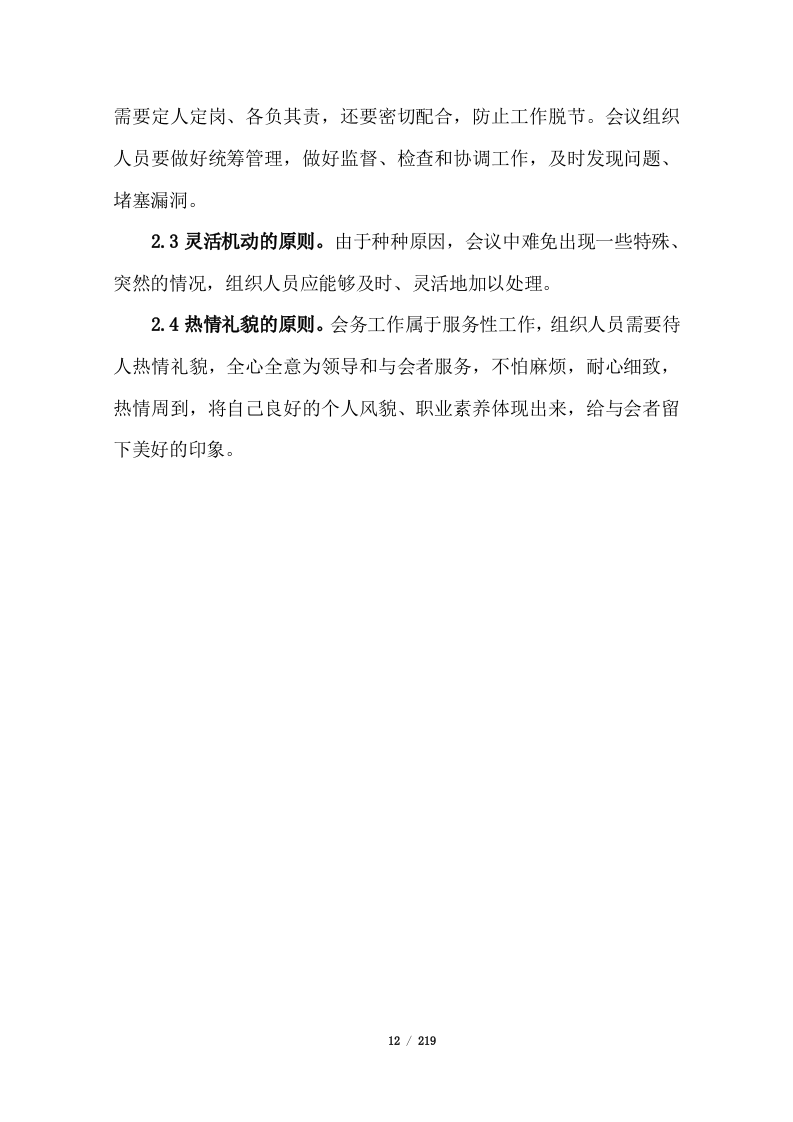 需要定人定岗、各负其责，还要密切配合，防止工作脱节。会议组织人员要做好统筹管理，做好监督、检查和协调工作，及时发现问题、堵塞漏洞。

2.3 灵活机动的原则。由于种种原因，会议中难免出现一些特殊、突然的情况，组织人员应能够及时、灵活地加以处理。

2.4 热情礼貌的原则。会务工作属于服务性工作，组织人员需要待人热情礼貌，全心全意为领导和与会者服务，不怕麻烦，耐心细致，热情周到，将自己良好的个人风貌、职业素养体现出来，给与会者留下美好的印象。

12 / 219